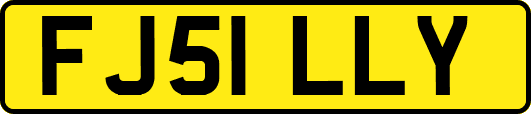 FJ51 LLY